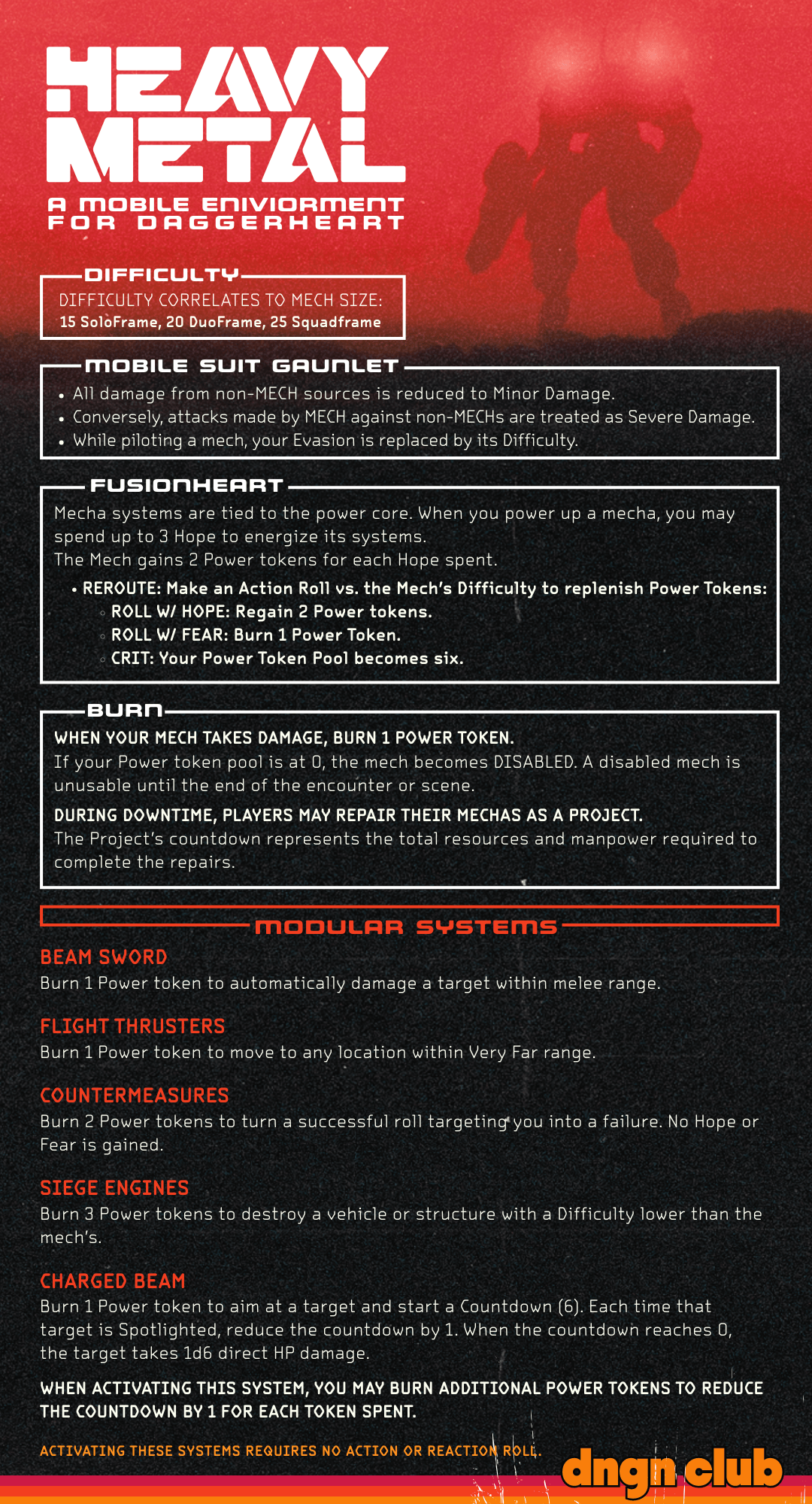 HEAVY METAL

A MOBILE ENIVIORMENT FOR DAGGERHEART

DIFFICULTY

DIFFICULTY CORRELATES TO MECH SIZE:
15 SoloFrame, 20 DuoFrame, 25 Squadframe

MOBILE SUIT GAUNLET

• All damage from non-MECH sources is reduced to Minor Damage.
• Conversely, attacks made by MECH against non-MECHs are treated as Severe Damage.
• While piloting a mech, your Evasion is replaced by its Difficulty.

FUSIONHEART

Mecha systems are tied to the power core. When you power up a mecha, you may spend up to 3 Hope to energize its systems.
The Mech gains 2 Power tokens for each Hope spent.

• REROUTE: Make an Action Roll vs. the Mech's Difficulty to replenish Power Tokens:
◦ ROLL W/ HOPE: Regain 2 Power tokens.
◦ ROLL W/ FEAR: Burn 1 Power Token.
◦ CRIT: Your Power Token Pool becomes six.

BURN

WHEN YOUR MECH TAKES DAMAGE, BURN 1 POWER TOKEN.
If your Power token pool is at 0, the mech becomes DISABLED. A disabled mech is unusable until the end of the encounter or scene.

DURING DOWNTIME, PLAYERS MAY REPAIR THEIR MECHAS AS A PROJECT.
The Project's countdown represents the total resources and manpower required to complete the repairs.

MODULAR SYSTEMS

BEAM SWORD
Burn 1 Power token to automatically damage a target within melee range.

FLIGHT THRUSTERS
Burn 1 Power token to move to any location within Very Far range.

COUNTERMEASURES
Burn 2 Power tokens to turn a successful roll targeting you into a failure. No Hope or Fear is gained.

SIEGE ENGINES
Burn 3 Power tokens to destroy a vehicle or structure with a Difficulty lower than the mech's.

CHARGED BEAM
Burn 1 Power token to aim at a target and start a Countdown (6). Each time that target is Spotlighted, reduce the countdown by 1. When the countdown reaches 0, the target takes 1d6 direct HP damage.

WHEN ACTIVATING THIS SYSTEM, YOU MAY BURN ADDITIONAL POWER TOKENS TO REDUCE THE COUNTDOWN BY 1 FOR EACH TOKEN SPENT.

ACTIVATING THESE SYSTEMS REQUIRES NO ACTION OR REACTION ROLL.

dngn club